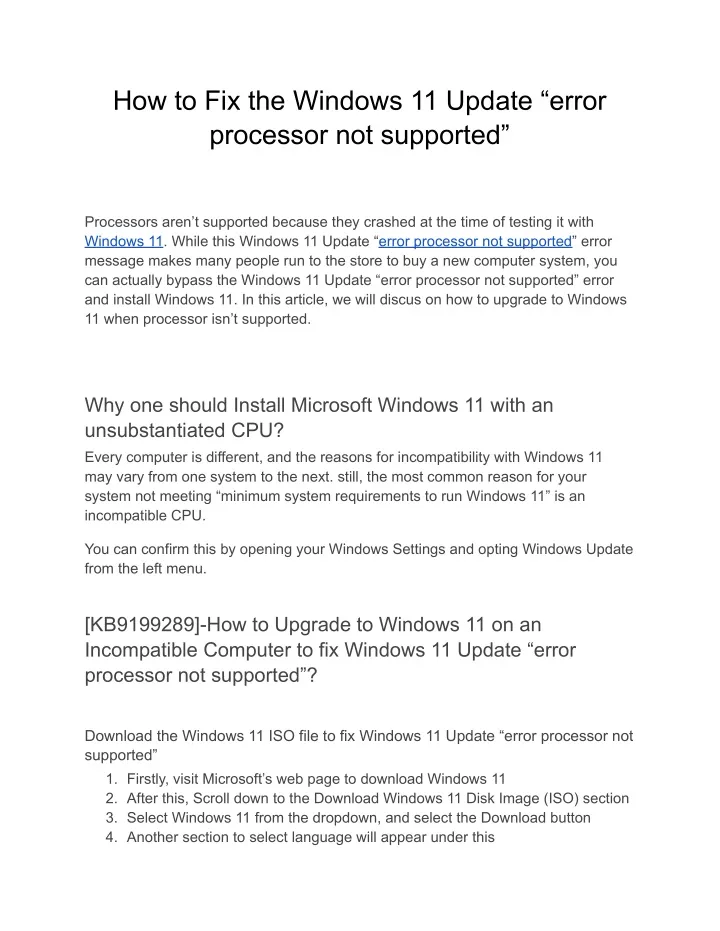 How to Fix the Windows 11 Update “error processor not supported”

Processors aren’t supported because they crashed at the time of testing it with Windows 11. While this Windows 11 Update “error processor not supported” error message makes many people run to the store to buy a new computer system, you can actually bypass the Windows 11 Update “error processor not supported” error and install Windows 11. In this article, we will discus on how to upgrade to Windows 11 when processor isn’t supported.

Why one should Install Microsoft Windows 11 with an unsubstantiated CPU?

Every computer is different, and the reasons for incompatibility with Windows 11 may vary from one system to the next. still, the most common reason for your system not meeting “minimum system requirements to run Windows 11” is an incompatible CPU.

You can confirm this by opening your Windows Settings and opting Windows Update from the left menu.

[KB9199289]-How to Upgrade to Windows 11 on an Incompatible Computer to fix Windows 11 Update “error processor not supported”?

Download the Windows 11 ISO file to fix Windows 11 Update “error processor not supported”

1. Firstly, visit Microsoft’s web page to download Windows 11
2. After this, Scroll down to the Download Windows 11 Disk Image (ISO) section
3. Select Windows 11 from the dropdown, and select the Download button
4. Another section to select language will appear under this